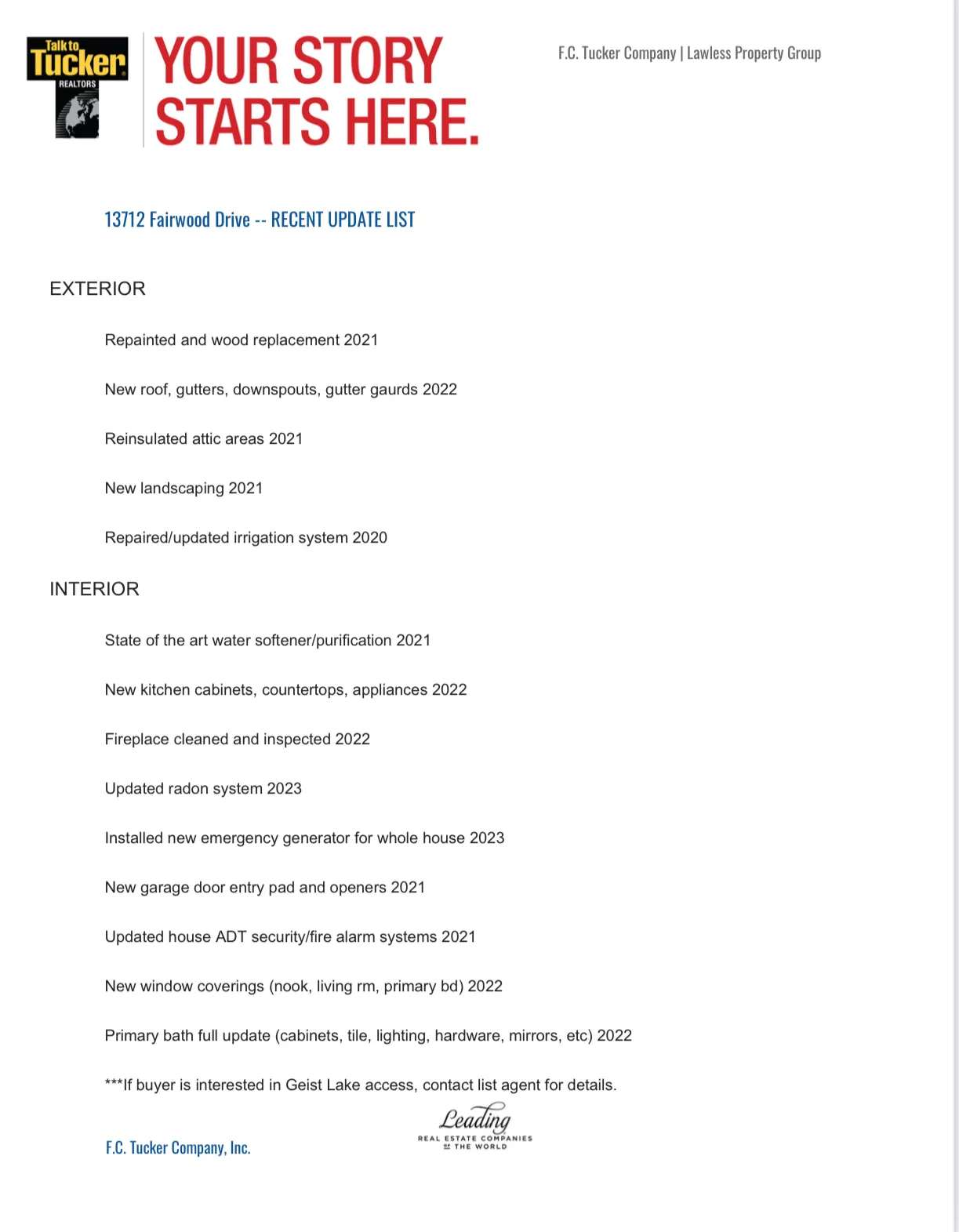 Talk to Tucker REALTORS

YOUR STORY STARTS HERE.

F.C. Tucker Company | Lawless Property Group

13712 Fairwood Drive -- RECENT UPDATE LIST

EXTERIOR

Repainted and wood replacement 2021

New roof, gutters, downspouts, gutter gaurds 2022

Reinsulated attic areas 2021

New landscaping 2021

Repaired/updated irrigation system 2020

INTERIOR

State of the art water softener/purification 2021

New kitchen cabinets, countertops, appliances 2022

Fireplace cleaned and inspected 2022

Updated radon system 2023

Installed new emergency generator for whole house 2023

New garage door entry pad and openers 2021

Updated house ADT security/fire alarm systems 2021

New window coverings (nook, living rm, primary bd) 2022

Primary bath full update (cabinets, tile, lighting, hardware, mirrors, etc) 2022

***If buyer is interested in Geist Lake access, contact list agent for details.

F.C. Tucker Company, Inc.

Leading REAL ESTATE COMPANIES OF THE WORLD